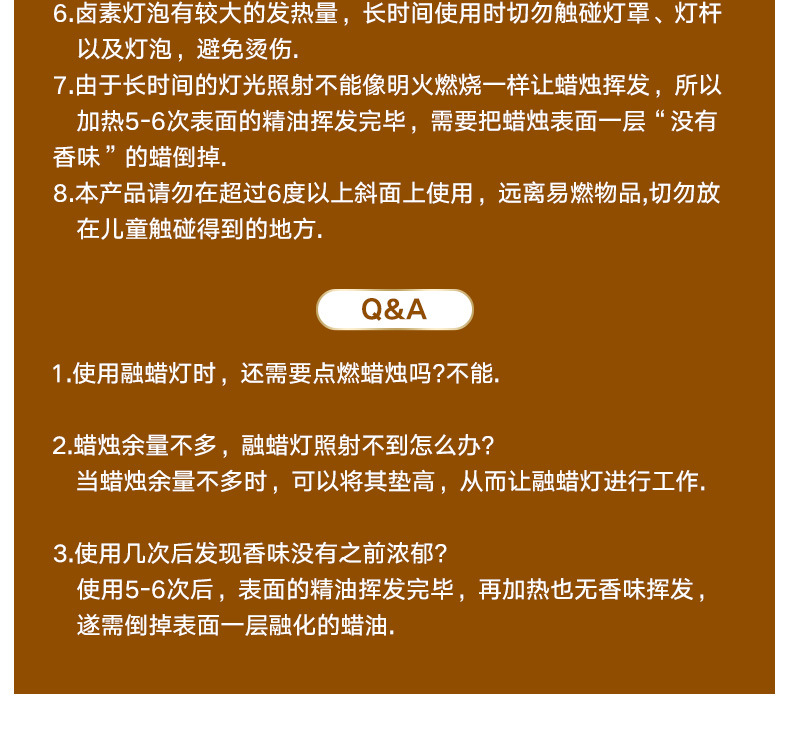 6.卤素灯泡有较大的发热量，长时间使用时切勿触碰灯罩、灯杆以及灯泡，避免烫伤.

7.由于长时间的灯光照射不能像明火燃烧一样让蜡烛挥发，所以加热5-6次表面的精油挥发完毕，需要把蜡烛表面一层“没有香味”的蜡倒掉.

8.本产品请勿在超过6度以上斜面上使用，远离易燃物品,切勿放在儿童触碰得到的地方.

Q&A

1.使用融蜡灯时，还需要点燃蜡烛吗?不能.

2.蜡烛余量不多，融蜡灯照射不到怎么办?
当蜡烛余量不多时，可以将其垫高，从而让融蜡灯进行工作.

3.使用几次后发现香味没有之前浓郁?
使用5-6次后，表面的精油挥发完毕，再加热也无香味挥发，遂需倒掉表面一层融化的蜡油.